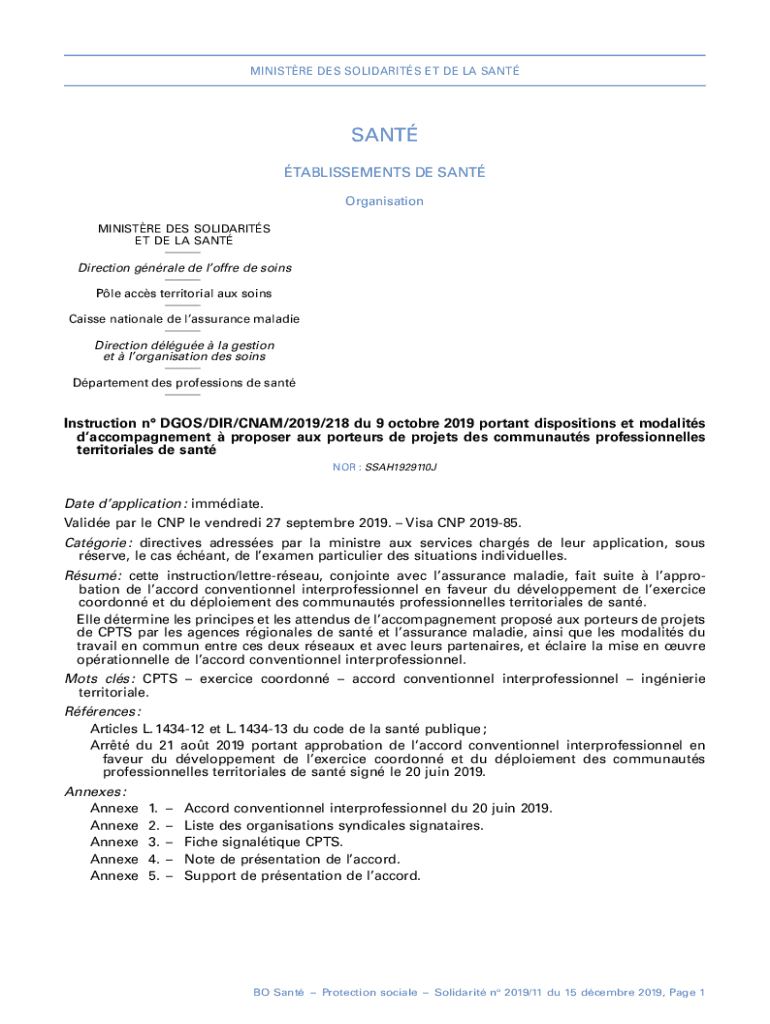 MINISTÈRE DES SOLIDARITÉS ET DE LA SANTÉ

SANTÉ

ÉTABLISSEMENTS DE SANTÉ

Organisation

MINISTÈRE DES SOLIDARITÉS ET DE LA SANTÉ

Direction générale de l'offre de soins

Pôle accès territorial aux soins

Caisse nationale de l'assurance maladie

Direction déléguée à la gestion et à l'organisation des soins

Département des professions de santé

Instruction n° DGOS/DIR/CNAM/2019/218 du 9 octobre 2019 portant dispositions et modalités d'accompagnement à proposer aux porteurs de projets des communautés professionnelles territoriales de santé

NOR : SSAH1929110J

Date d'application : immédiate.

Validée par le CNP le vendredi 27 septembre 2019. – Visa CNP 2019-85.

Catégorie : directives adressées par la ministre aux services chargés de leur application, sous réserve, le cas échéant, de l'examen particulier des situations individuelles.

Résumé : cette instruction/lettre-réseau, conjointe avec l'assurance maladie, fait suite à l'approbation de l'accord conventionnel interprofessionnel en faveur du développement de l'exercice coordonné et du déploiement des communautés professionnelles territoriales de santé.

Elle détermine les principes et les attendus de l'accompagnement proposé aux porteurs de projets de CPTS par les agences régionales de santé et l'assurance maladie, ainsi que les modalités du travail en commun entre ces deux réseaux et avec leurs partenaires, et éclaire la mise en œuvre opérationnelle de l'accord conventionnel interprofessionnel.

Mots clés : CPTS – exercice coordonné – accord conventionnel interprofessionnel – ingénierie territoriale.

Références :
Articles L. 1434-12 et L. 1434-13 du code de la santé publique ;
Arrêté du 21 août 2019 portant approbation de l'accord conventionnel interprofessionnel en faveur du développement de l'exercice coordonné et du déploiement des communautés professionnelles territoriales de santé signé le 20 juin 2019.

Annexes :
Annexe 1. – Accord conventionnel interprofessionnel du 20 juin 2019.
Annexe 2. – Liste des organisations syndicales signataires.
Annexe 3. – Fiche signalétique CPTS.
Annexe 4. – Note de présentation de l'accord.
Annexe 5. – Support de présentation de l'accord.

BO Santé – Protection sociale – Solidarité n° 2019/11 du 15 décembre 2019, Page 1